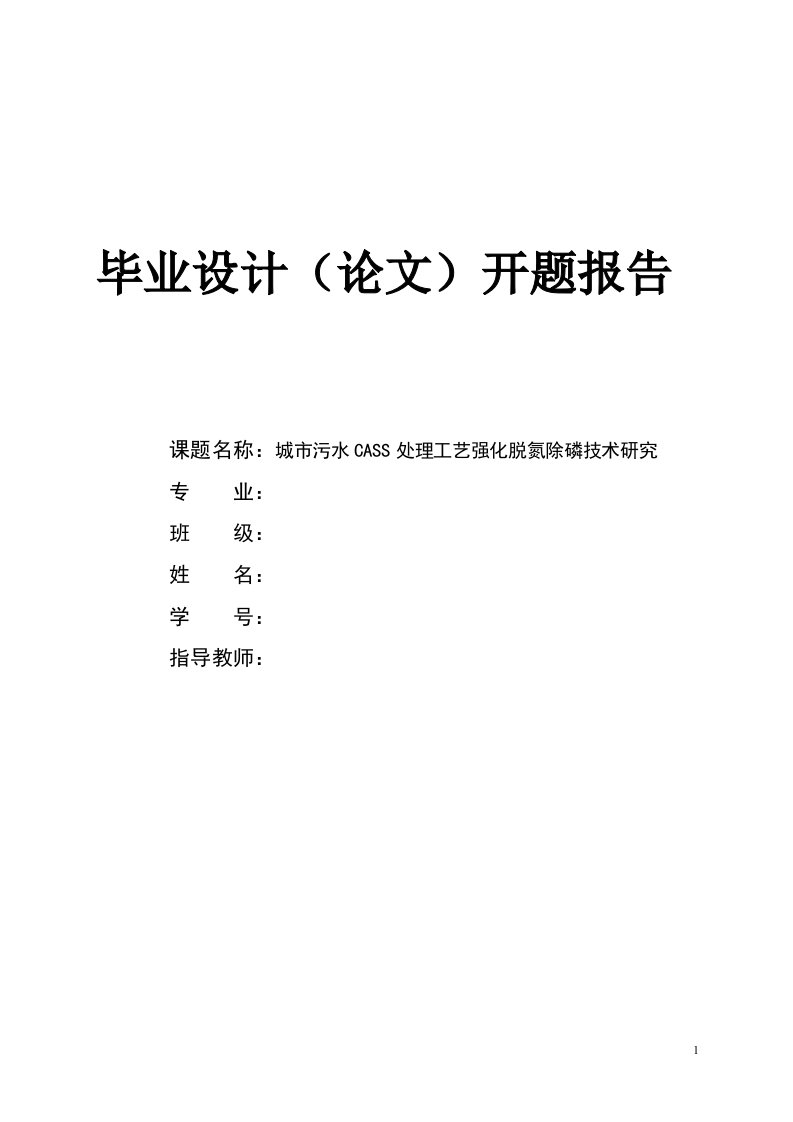 毕业设计（论文）开题报告

课题名称：城市污水CASS处理工艺强化脱氮除磷技术研究

专　　业：

班　　级：

姓　　名：

学　　号：

指导教师：

1